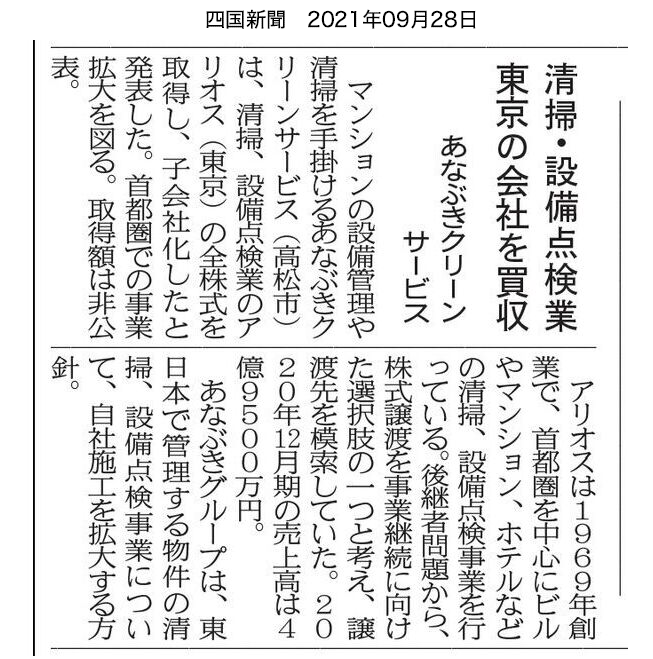 四国新聞　2021年09月28日

清掃・設備点検業
東京の会社を買収

あなぶきクリーンサービス

マンションの設備管理や清掃を手掛けるあなぶきクリーンサービス（高松市）は、清掃、設備点検業のアリオス（東京）の全株式を取得し、子会社化したと発表した。首都圏での事業拡大を図る。取得額は非公表。

アリオスは１９６９年創業で、首都圏を中心にビルやマンション、ホテルなどの清掃、設備点検事業を行っている。後継者問題から、株式譲渡を事業継続に向けた選択肢の一つと考え、譲渡先を模索していた。２０２０年12月期の売上高は４億９５００万円。

あなぶきグループは、東日本で管理する物件の清掃、設備点検事業について、自社施工を拡大する方針。